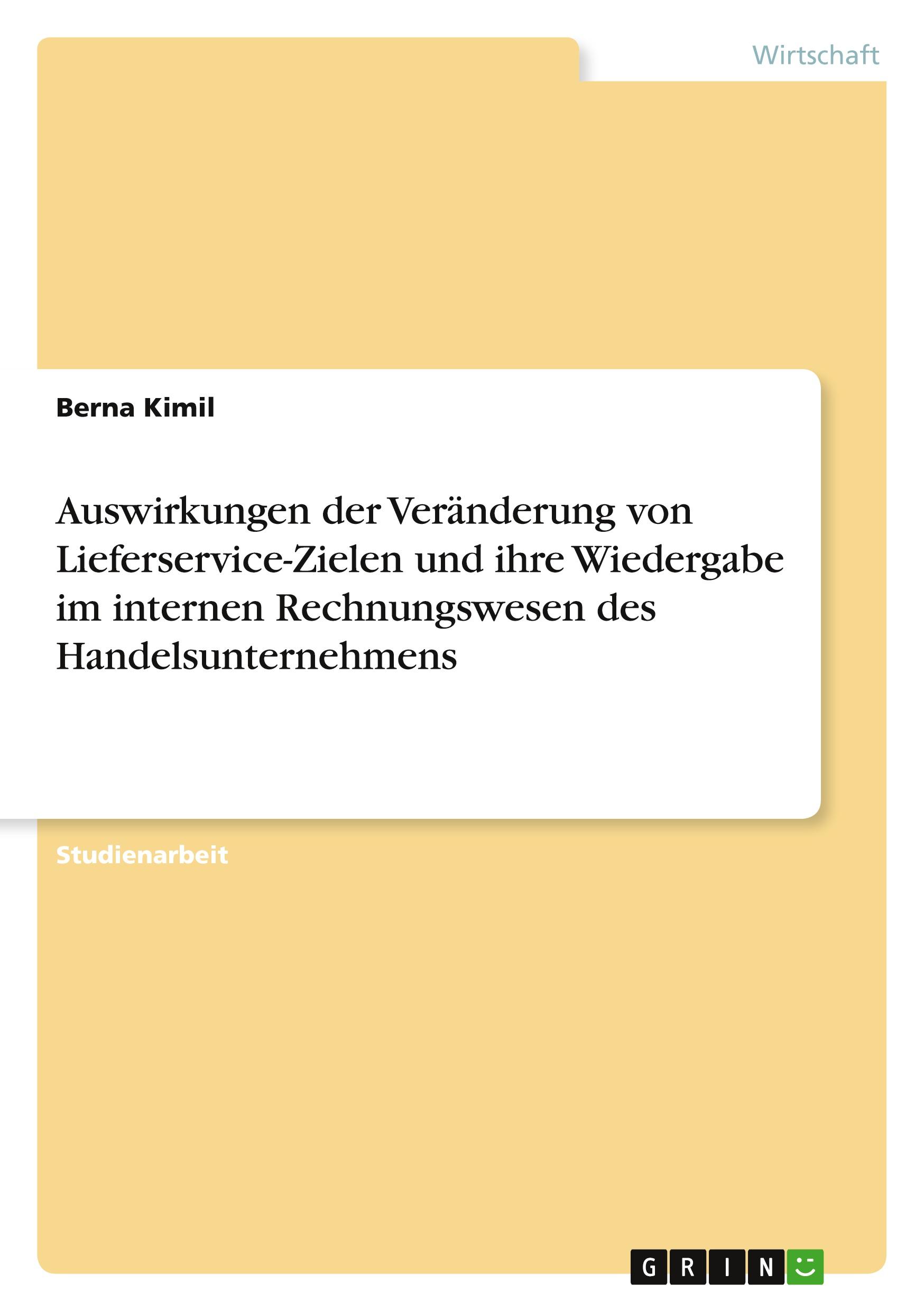 Wirtschaft

Berna Kimil

Auswirkungen der Veränderung von Lieferservice-Zielen und ihre Wiedergabe im internen Rechnungswesen des Handelsunternehmens

Studienarbeit

GRIN